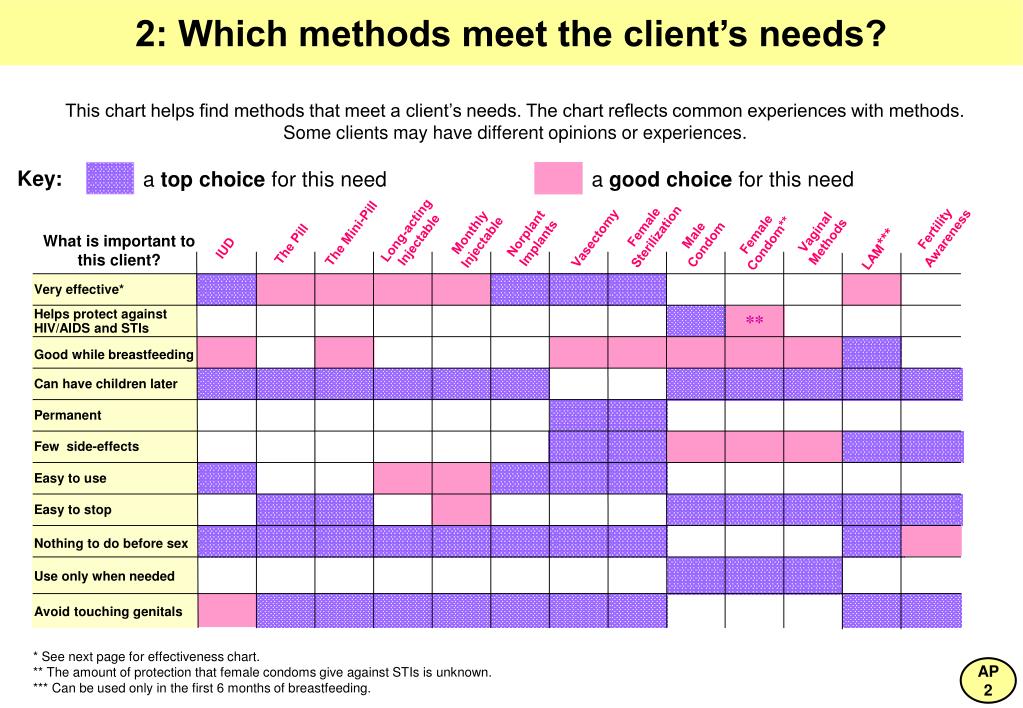 2: Which methods meet the client's needs?

This chart helps find methods that meet a client's needs. The chart reflects common experiences with methods. Some clients may have different opinions or experiences.

Key: a top choice for this need a good choice for this need

| What is important to this client? | IUD | The Pill | The Mini-Pill | Long-acting Injectable | Monthly Injectable | Norplant Implants | Vasectomy | Female Sterilization | Male Condom | Female Condom** | Vaginal Methods | LAM*** | Fertility Awareness |
|---|---|---|---|---|---|---|---|---|---|---|---|---|---|
| Very effective* | | | | | | | | | | | | | |
| Helps protect against HIV/AIDS and STIs | | | | | | | | | | ** | | | |
| Good while breastfeeding | | | | | | | | | | | | | |
| Can have children later | | | | | | | | | | | | | |
| Permanent | | | | | | | | | | | | | |
| Few side-effects | | | | | | | | | | | | | |
| Easy to use | | | | | | | | | | | | | |
| Easy to stop | | | | | | | | | | | | | |
| Nothing to do before sex | | | | | | | | | | | | | |
| Use only when needed | | | | | | | | | | | | | |
| Avoid touching genitals | | | | | | | | | | | | | |

* See next page for effectiveness chart.
** The amount of protection that female condoms give against STIs is unknown.
*** Can be used only in the first 6 months of breastfeeding.

AP
2